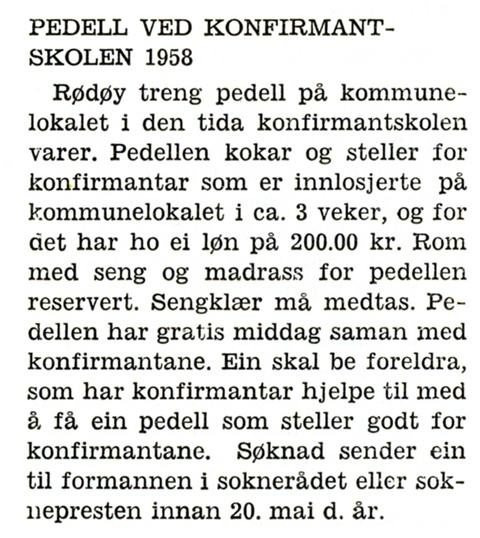 PEDELL VED KONFIRMANTSKOLEN 1958

Rødøy treng pedell på kommunelokalet i den tida konfirmantskolen varer. Pedellen kokar og steller for konfirmantar som er innlosjerte på kommunelokalet i ca. 3 veker, og for det har ho ei løn på 200.00 kr. Rom med seng og madrass for pedellen reservert. Sengklær må medtas. Pedellen har gratis middag saman med konfirmantane. Ein skal be foreldra, som har konfirmantar hjelpe til med å få ein pedell som steller godt for konfirmantane. Søknad sender ein til formannen i soknerådet eller soknepresten innan 20. mai d. år.